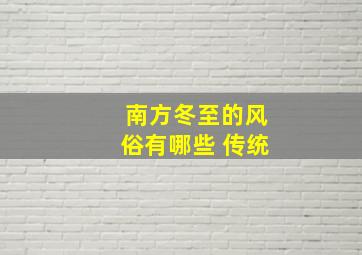 南方冬至的风俗有哪些 传统